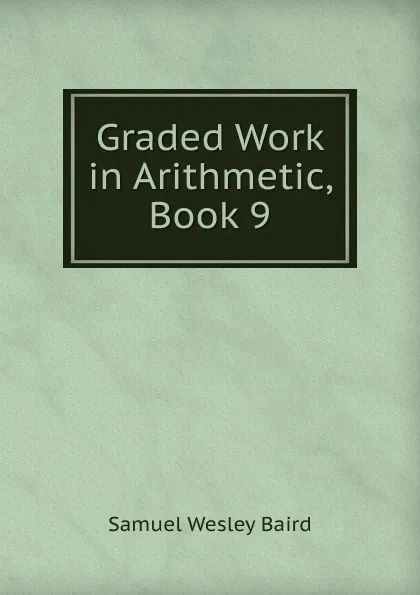 Graded Work in Arithmetic, Book 9

Samuel Wesley Baird